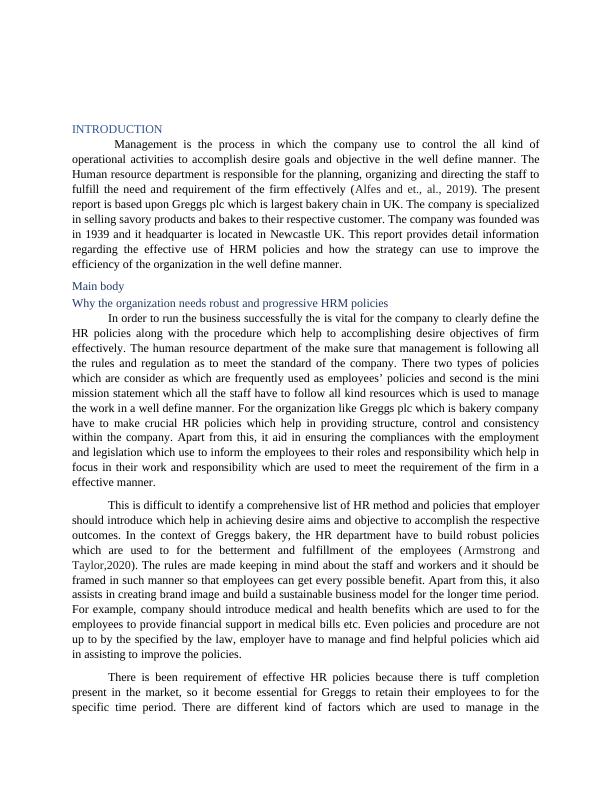 INTRODUCTION

Management is the process in which the company use to control the all kind of operational activities to accomplish desire goals and objective in the well define manner. The Human resource department is responsible for the planning, organizing and directing the staff to fulfill the need and requirement of the firm effectively (Alfes and et., al., 2019). The present report is based upon Greggs plc which is largest bakery chain in UK. The company is specialized in selling savory products and bakes to their respective customer. The company was founded was in 1939 and it headquarter is located in Newcastle UK. This report provides detail information regarding the effective use of HRM policies and how the strategy can use to improve the efficiency of the organization in the well define manner.

Main body

Why the organization needs robust and progressive HRM policies

In order to run the business successfully the is vital for the company to clearly define the HR policies along with the procedure which help to accomplishing desire objectives of firm effectively. The human resource department of the make sure that management is following all the rules and regulation as to meet the standard of the company. There two types of policies which are consider as which are frequently used as employees' policies and second is the mini mission statement which all the staff have to follow all kind resources which is used to manage the work in a well define manner. For the organization like Greggs plc which is bakery company have to make crucial HR policies which help in providing structure, control and consistency within the company. Apart from this, it aid in ensuring the compliances with the employment and legislation which use to inform the employees to their roles and responsibility which help in focus in their work and responsibility which are used to meet the requirement of the firm in a effective manner.

This is difficult to identify a comprehensive list of HR method and policies that employer should introduce which help in achieving desire aims and objective to accomplish the respective outcomes. In the context of Greggs bakery, the HR department have to build robust policies which are used to for the betterment and fulfillment of the employees (Armstrong and Taylor,2020). The rules are made keeping in mind about the staff and workers and it should be framed in such manner so that employees can get every possible benefit. Apart from this, it also assists in creating brand image and build a sustainable business model for the longer time period. For example, company should introduce medical and health benefits which are used to for the employees to provide financial support in medical bills etc. Even policies and procedure are not up to by the specified by the law, employer have to manage and find helpful policies which aid in assisting to improve the policies.

There is been requirement of effective HR policies because there is tuff completion present in the market, so it become essential for Greggs to retain their employees to for the specific time period. There are different kind of factors which are used to manage in the